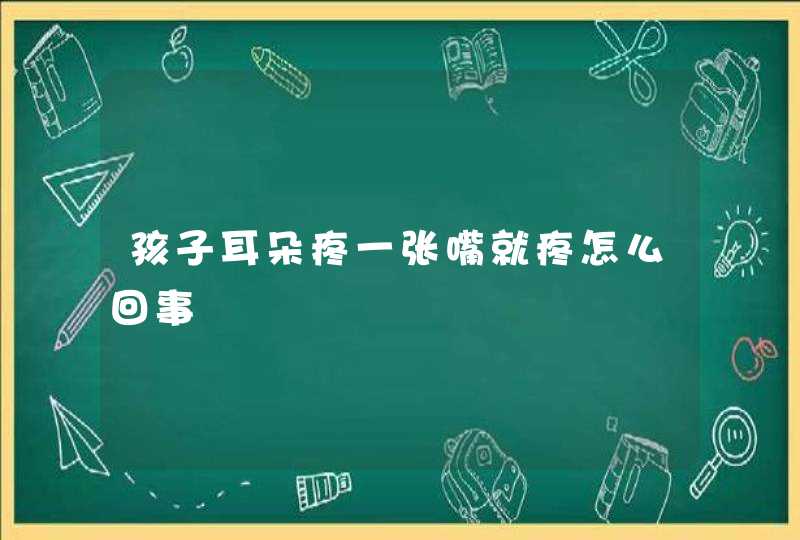 孩子耳朵疼一张嘴就疼怎么回事